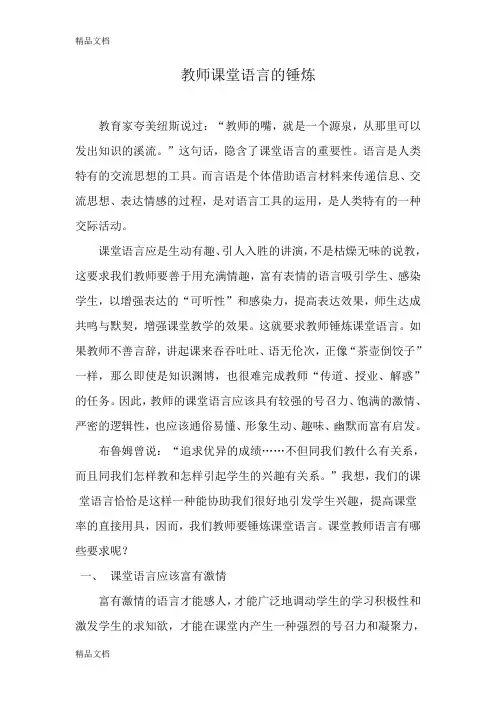 精品文档

教师课堂语言的锤炼

教育家夸美纽斯说过：“教师的嘴，就是一个源泉，从那里可以发出知识的溪流。”这句话，隐含了课堂语言的重要性。语言是人类特有的交流思想的工具。而言语是个体借助语言材料来传递信息、交流思想、表达情感的过程，是对语言工具的运用，是人类特有的一种交际活动。

课堂语言应是生动有趣、引人入胜的讲演，不是枯燥无味的说教，这要求我们教师要善于用充满情趣，富有表情的语言吸引学生、感染学生，以增强表达的“可听性”和感染力，提高表达效果，师生达成共鸣与默契，增强课堂教学的效果。这就要求教师锤炼课堂语言。如果教师不善言辞，讲起课来吞吞吐吐、语无伦次，正像“茶壶倒饺子”一样，那么即使是知识渊博，也很难完成教师“传道、授业、解惑”的任务。因此，教师的课堂语言应该具有较强的号召力、饱满的激情、严密的逻辑性，也应该通俗易懂、形象生动、趣味、幽默而富有启发。

布鲁姆曾说：“追求优异的成绩……不但同我们教什么有关系，而且同我们怎样教和怎样引起学生的兴趣有关系。”我想，我们的课堂语言恰恰是这样一种能协助我们很好地引发学生兴趣，提高课堂率的直接用具，因而，我们教师要锤炼课堂语言。课堂教师语言有哪些要求呢？

一、 课堂语言应该富有激情

富有激情的语言才能感人，才能广泛地调动学生的学习积极性和激发学生的求知欲，才能在课堂内产生一种强烈的号召力和凝聚力，

精品文档